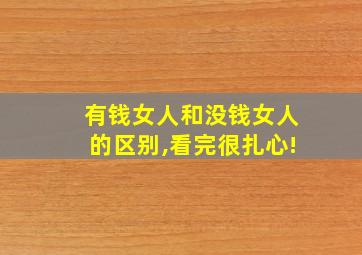 有钱女人和没钱女人的区别,看完很扎心!